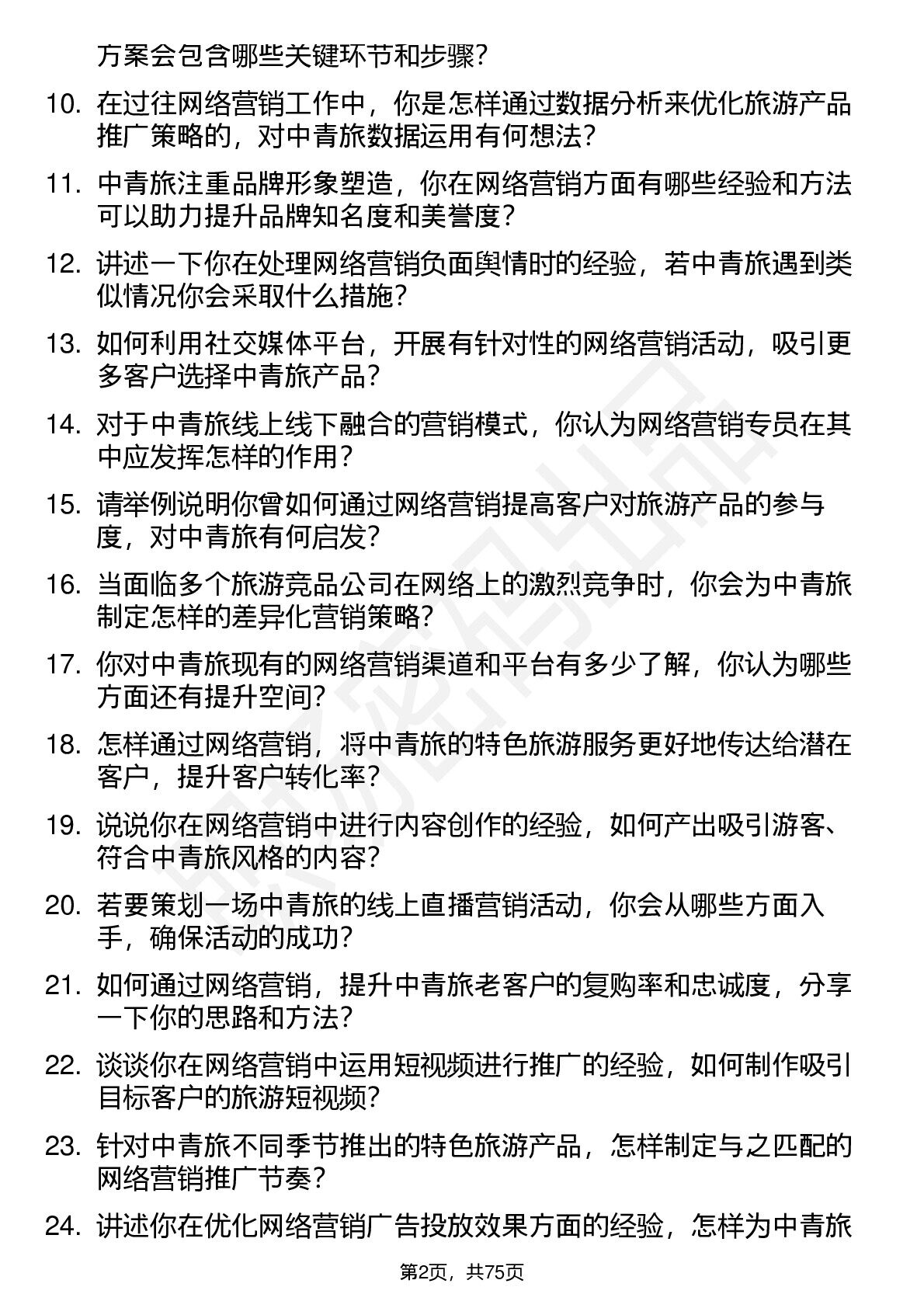 方案会包含哪些关键环节和步骤？

10. 在过往网络营销工作中，你是怎样通过数据分析来优化旅游产品推广策略的，对中青旅数据运用有何想法？

11. 中青旅注重品牌形象塑造，你在网络营销方面有哪些经验和方法可以助力提升品牌知名度和美誉度？

12. 讲述一下你在处理网络营销负面舆情时的经验，若中青旅遇到类似情况你会采取什么措施？

13. 如何利用社交媒体平台，开展有针对性的网络营销活动，吸引更多客户选择中青旅产品？

14. 对于中青旅线上线下融合的营销模式，你认为网络营销专员在其中应发挥怎样的作用？

15. 请举例说明你曾如何通过网络营销提高客户对旅游产品的参与度，对中青旅有何启发？

16. 当面临多个旅游竞品公司在网络上的激烈竞争时，你会为中青旅制定怎样的差异化营销策略？

17. 你对中青旅现有的网络营销渠道和平台有多少了解，你认为哪些方面还有提升空间？

18. 怎样通过网络营销，将中青旅的特色旅游服务更好地传达给潜在客户，提升客户转化率？

19. 说说你在网络营销中进行内容创作的经验，如何产出吸引游客、符合中青旅风格的内容？

20. 若要策划一场中青旅的线上直播营销活动，你会从哪些方面入手，确保活动的成功？

21. 如何通过网络营销，提升中青旅老客户的复购率和忠诚度，分享一下你的思路和方法？

22. 谈谈你在网络营销中运用短视频进行推广的经验，如何制作吸引目标客户的旅游短视频？

23. 针对中青旅不同季节推出的特色旅游产品，怎样制定与之匹配的网络营销推广节奏？

24. 讲述你在优化网络营销广告投放效果方面的经验，怎样为中青旅

第2页，共75页